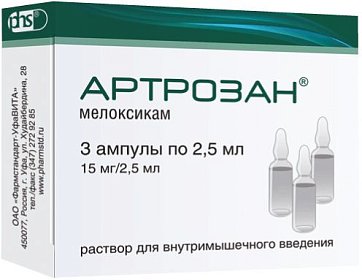 phs

ОАО «Фармстандарт-УфаВИТА»
450077, Россия, г. Уфа, ул. Худайбердина, 28
тел./факс (347) 272 92 85
www.pharmstd.ru

АРТРОЗАН®
мелоксикам

3 ампулы по 2,5 мл
15 мг/2,5 мл

раствор для внутримышечного введения